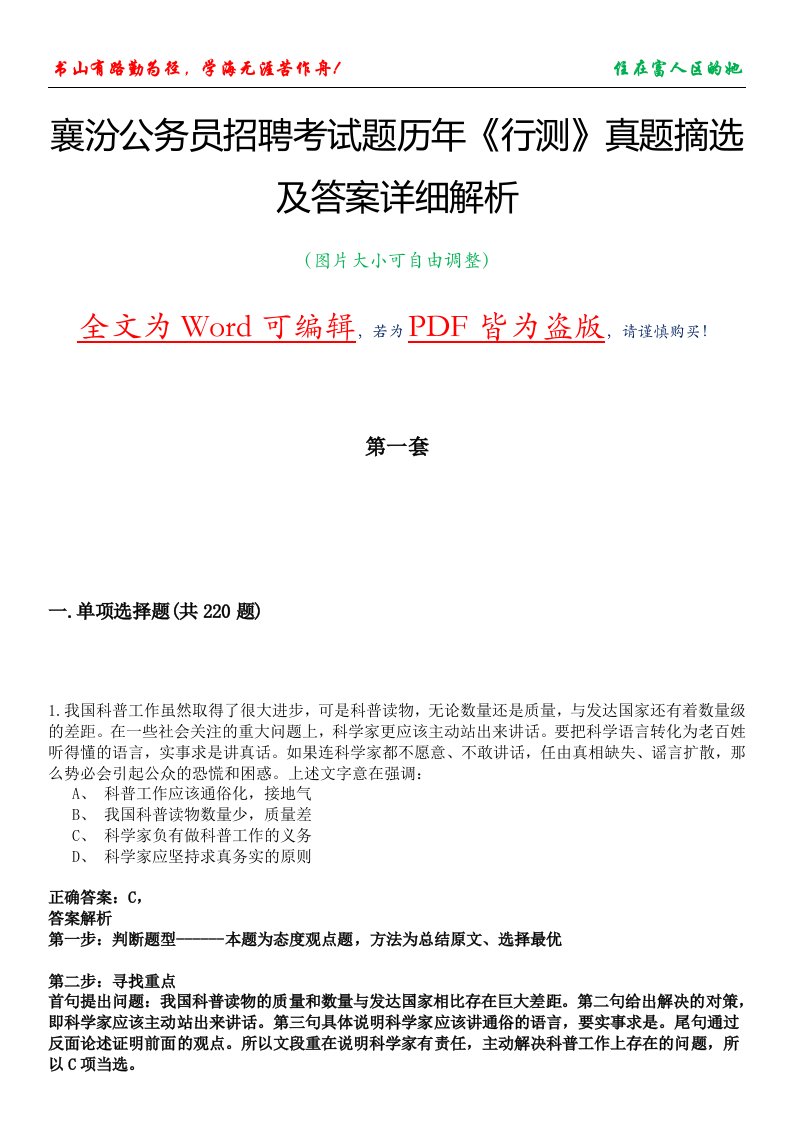 书山有路勤为径，学海无涯苦作舟！

住在富人区的她

襄汾公务员招聘考试题历年《行测》真题摘选及答案详细解析

（图片大小可自由调整）

全文为 Word 可编辑，若为 PDF 皆为盗版，请谨慎购买！

第一套

一.单项选择题(共 220 题)

1.我国科普工作虽然取得了很大进步，可是科普读物，无论数量还是质量，与发达国家还有着数量级的差距。在一些社会关注的重大问题上，科学家更应该主动站出来讲话。要把科学语言转化为老百姓听得懂的语言，实事求是讲真话。如果连科学家都不愿意、不敢讲话，任由真相缺失、谣言扩散，那么势必会引起公众的恐慌和困惑。上述文字意在强调：
A、 科普工作应该通俗化，接地气
B、 我国科普读物数量少，质量差
C、 科学家负有做科普工作的义务
D、 科学家应坚持求真务实的原则

正确答案：C，
答案解析
第一步：判断题型------本题为态度观点题，方法为总结原文、选择最优

第二步：寻找重点
首句提出问题：我国科普读物的质量和数量与发达国家相比存在巨大差距。第二句给出解决的对策，即科学家应该主动站出来讲话。第三句具体说明科学家应该讲通俗的语言，要实事求是。尾句通过反面论述证明前面的观点。所以文段重在说明科学家有责任，主动解决科普工作上存在的问题，所以 C 项当选。